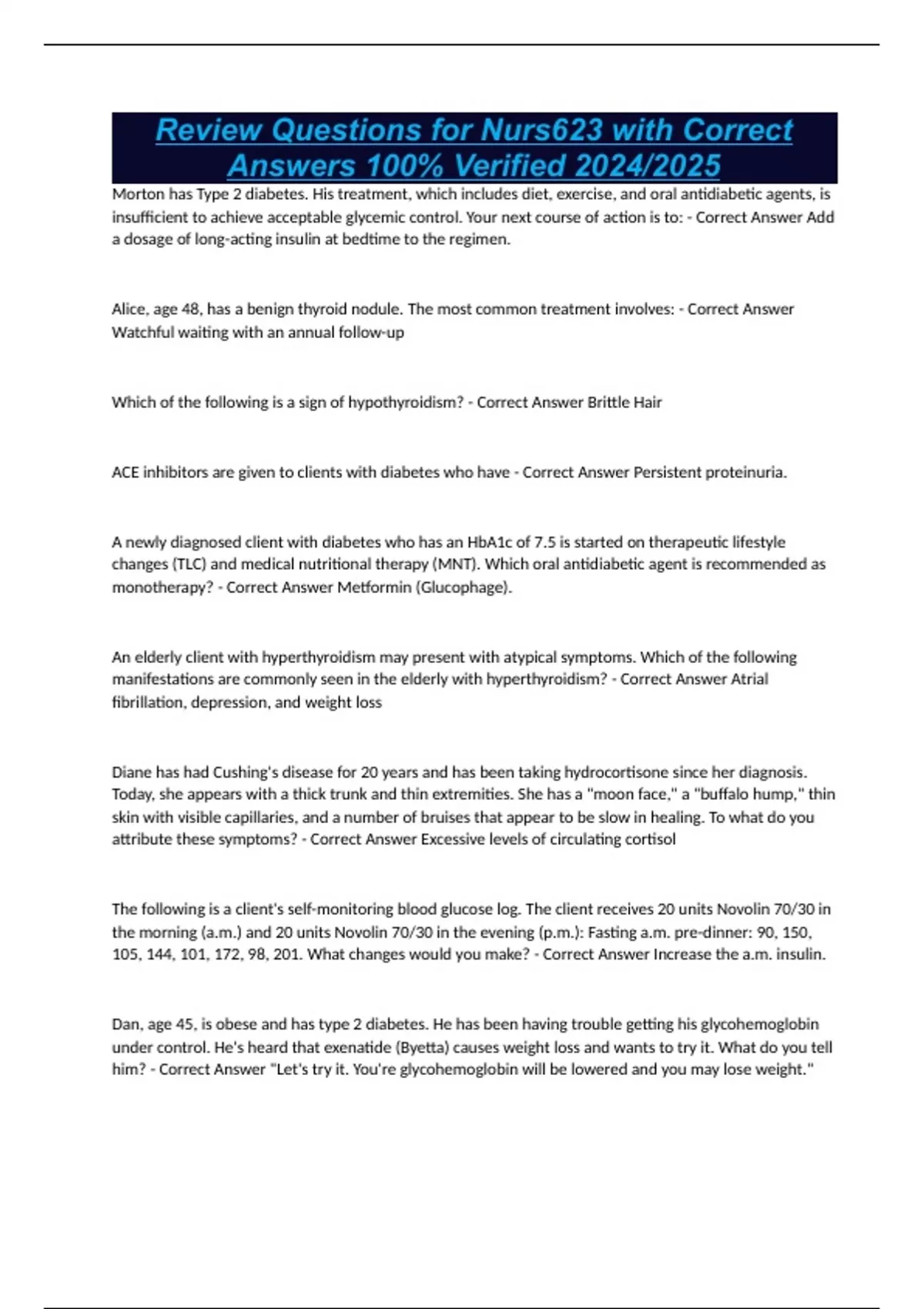 Review Questions for Nurs623 with Correct Answers 100% Verified 2024/2025

Morton has Type 2 diabetes. His treatment, which includes diet, exercise, and oral antidiabetic agents, is insufficient to achieve acceptable glycemic control. Your next course of action is to: - Correct Answer Add a dosage of long-acting insulin at bedtime to the regimen.

Alice, age 48, has a benign thyroid nodule. The most common treatment involves: - Correct Answer Watchful waiting with an annual follow-up

Which of the following is a sign of hypothyroidism? - Correct Answer Brittle Hair

ACE inhibitors are given to clients with diabetes who have - Correct Answer Persistent proteinuria.

A newly diagnosed client with diabetes who has an HbA1c of 7.5 is started on therapeutic lifestyle changes (TLC) and medical nutritional therapy (MNT). Which oral antidiabetic agent is recommended as monotherapy? - Correct Answer Metformin (Glucophage).

An elderly client with hyperthyroidism may present with atypical symptoms. Which of the following manifestations are commonly seen in the elderly with hyperthyroidism? - Correct Answer Atrial fibrillation, depression, and weight loss

Diane has had Cushing's disease for 20 years and has been taking hydrocortisone since her diagnosis. Today, she appears with a thick trunk and thin extremities. She has a "moon face," a "buffalo hump," thin skin with visible capillaries, and a number of bruises that appear to be slow in healing. To what do you attribute these symptoms? - Correct Answer Excessive levels of circulating cortisol

The following is a client's self-monitoring blood glucose log. The client receives 20 units Novolin 70/30 in the morning (a.m.) and 20 units Novolin 70/30 in the evening (p.m.): Fasting a.m. pre-dinner: 90, 150, 105, 144, 101, 172, 98, 201. What changes would you make? - Correct Answer Increase the a.m. insulin.

Dan, age 45, is obese and has type 2 diabetes. He has been having trouble getting his glycohemoglobin under control. He's heard that exenatide (Byetta) causes weight loss and wants to try it. What do you tell him? - Correct Answer "Let's try it. You're glycohemoglobin will be lowered and you may lose weight."